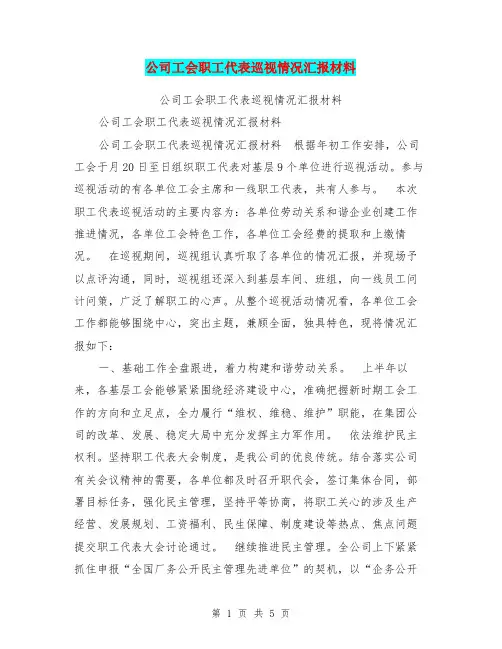 公司工会职工代表巡视情况汇报材料

公司工会职工代表巡视情况汇报材料

公司工会职工代表巡视情况汇报材料

公司工会职工代表巡视情况汇报材料　根据年初工作安排，公司工会于月20日至日组织职工代表对基层9个单位进行巡视活动。参与巡视活动的有各单位工会主席和一线职工代表，共有人参与。　本次职工代表巡视活动的主要内容为：各单位劳动关系和谐企业创建工作推进情况，各单位工会特色工作，各单位工会经费的提取和上缴情况。　在巡视期间，巡视组认真听取了各单位的情况汇报，并现场予以点评沟通，同时，巡视组还深入到基层车间、班组，向一线员工问计问策，广泛了解职工的心声。从整个巡视活动情况看，各单位工会工作都能够围绕中心，突出主题，兼顾全面，独具特色，现将情况汇报如下：

一、基础工作全盘跟进，着力构建和谐劳动关系。　上半年以来，各基层工会能够紧紧围绕经济建设中心，准确把握新时期工会工作的方向和立足点，全力履行“维权、维稳、维护”职能，在集团公司的改革、发展、稳定大局中充分发挥主力军作用。　依法维护民主权利。坚持职工代表大会制度，是我公司的优良传统。结合落实公司有关会议精神的需要，各单位都及时召开职代会，签订集体合同，部署目标任务，强化民主管理，坚持平等协商，将职工关心的涉及生产经营、发展规划、工资福利、民生保障、制度建设等热点、焦点问题提交职工代表大会讨论通过。　继续推进民主管理。全公司上下紧紧抓住申报“全国厂务公开民主管理先进单位”的契机，以“企务公开

第 1 页 共 5 页